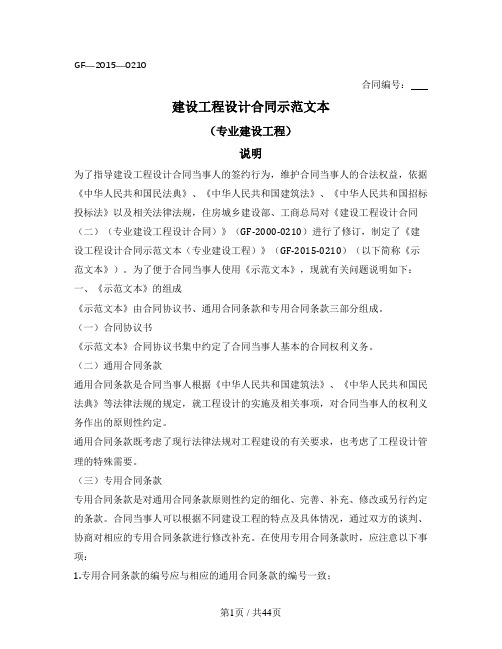 GF—2015—0210

合同编号：___

建设工程设计合同示范文本

（专业建设工程）

说明

为了指导建设工程设计合同当事人的签约行为，维护合同当事人的合法权益，依据《中华人民共和国民法典》、《中华人民共和国建筑法》、《中华人民共和国招标投标法》以及相关法律法规，住房城乡建设部、工商总局对《建设工程设计合同（二）（专业建设工程设计合同）》（GF-2000-0210）进行了修订，制定了《建设工程设计合同示范文本（专业建设工程）》（GF-2015-0210）（以下简称《示范文本》）。为了便于合同当事人使用《示范文本》，现就有关问题说明如下：

一、《示范文本》的组成

《示范文本》由合同协议书、通用合同条款和专用合同条款三部分组成。

（一）合同协议书

《示范文本》合同协议书集中约定了合同当事人基本的合同权利义务。

（二）通用合同条款

通用合同条款是合同当事人根据《中华人民共和国建筑法》、《中华人民共和国民法典》等法律法规的规定，就工程设计的实施及相关事项，对合同当事人的权利义务作出的原则性约定。

通用合同条款既考虑了现行法律法规对工程建设的有关要求，也考虑了工程设计管理的特殊需要。

（三）专用合同条款

专用合同条款是对通用合同条款原则性约定的细化、完善、补充、修改或另行约定的条款。合同当事人可以根据不同建设工程的特点及具体情况，通过双方的谈判、协商对相应的专用合同条款进行修改补充。在使用专用合同条款时，应注意以下事项：

1.专用合同条款的编号应与相应的通用合同条款的编号一致；

第1页 / 共44页